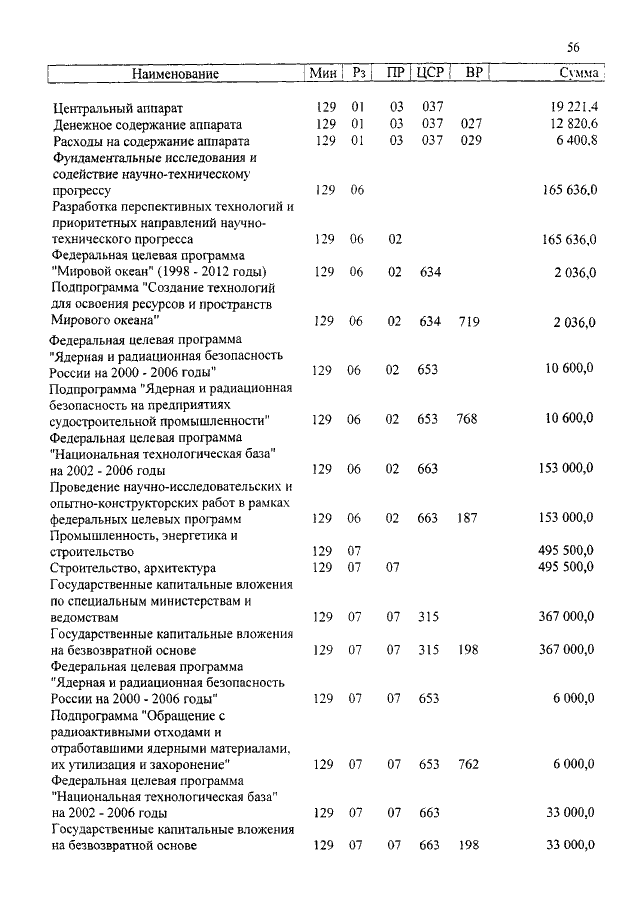 56

| Наименование | Мин | Рз | ПР | ЦСР | ВР | Сумма |
|---|---|---|---|---|---|---|
| Центральный аппарат | 129 | 01 | 03 | 037 | | 19 221,4 |
| Денежное содержание аппарата | 129 | 01 | 03 | 037 | 027 | 12 820,6 |
| Расходы на содержание аппарата | 129 | 01 | 03 | 037 | 029 | 6 400,8 |
| Фундаментальные исследования и содействие научно-техническому прогрессу | 129 | 06 | | | | 165 636,0 |
| Разработка перспективных технологий и приоритетных направлений научно-технического прогресса | 129 | 06 | 02 | | | 165 636,0 |
| Федеральная целевая программа "Мировой океан" (1998 - 2012 годы) | 129 | 06 | 02 | 634 | | 2 036,0 |
| Подпрограмма "Создание технологий для освоения ресурсов и пространств Мирового океана" | 129 | 06 | 02 | 634 | 719 | 2 036,0 |
| Федеральная целевая программа "Ядерная и радиационная безопасность России на 2000 - 2006 годы" | 129 | 06 | 02 | 653 | | 10 600,0 |
| Подпрограмма "Ядерная и радиационная безопасность на предприятиях судостроительной промышленности" | 129 | 06 | 02 | 653 | 768 | 10 600,0 |
| Федеральная целевая программа "Национальная технологическая база" на 2002 - 2006 годы | 129 | 06 | 02 | 663 | | 153 000,0 |
| Проведение научно-исследовательских и опытно-конструкторских работ в рамках федеральных целевых программ | 129 | 06 | 02 | 663 | 187 | 153 000,0 |
| Промышленность, энергетика и строительство | 129 | 07 | | | | 495 500,0 |
| Строительство, архитектура | 129 | 07 | 07 | | | 495 500,0 |
| Государственные капитальные вложения по специальным министерствам и ведомствам | 129 | 07 | 07 | 315 | | 367 000,0 |
| Государственные капитальные вложения на безвозвратной основе | 129 | 07 | 07 | 315 | 198 | 367 000,0 |
| Федеральная целевая программа "Ядерная и радиационная безопасность России на 2000 - 2006 годы" | 129 | 07 | 07 | 653 | | 6 000,0 |
| Подпрограмма "Обращение с радиоактивными отходами и отработавшими ядерными материалами, их утилизация и захоронение" | 129 | 07 | 07 | 653 | 762 | 6 000,0 |
| Федеральная целевая программа "Национальная технологическая база" на 2002 - 2006 годы | 129 | 07 | 07 | 663 | | 33 000,0 |
| Государственные капитальные вложения на безвозвратной основе | 129 | 07 | 07 | 663 | 198 | 33 000,0 |